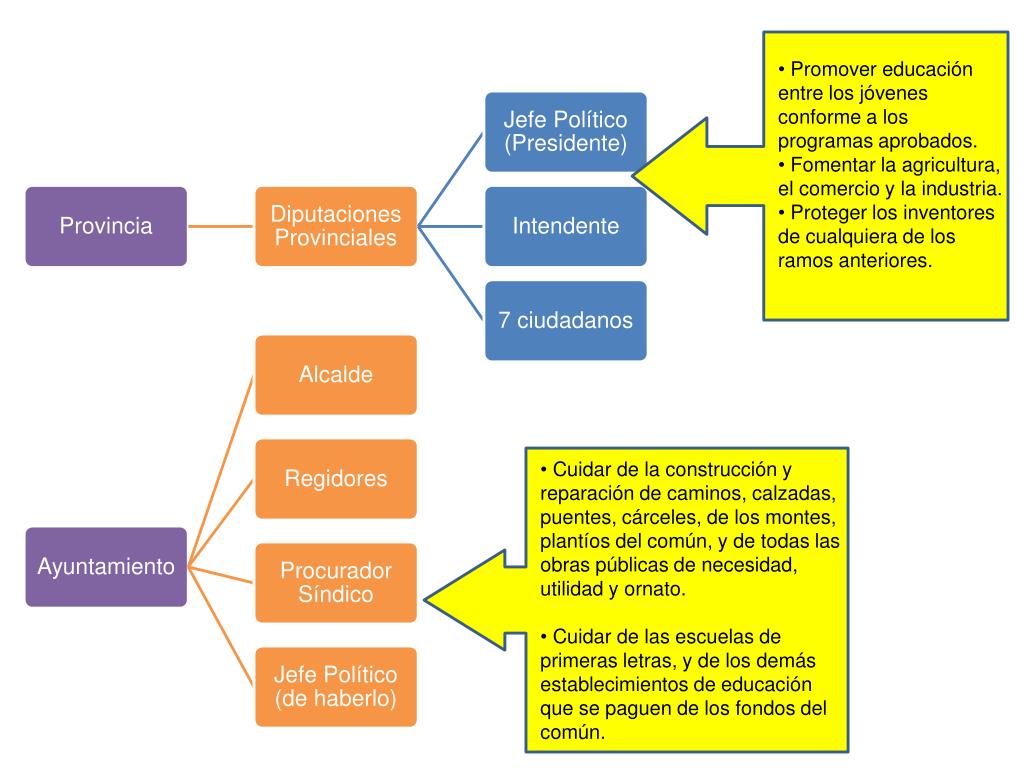 Provincia

Diputaciones Provinciales

Jefe Político (Presidente)

Intendente

7 ciudadanos

• Promover educación entre los jóvenes conforme a los programas aprobados.
• Fomentar la agricultura, el comercio y la industria.
• Proteger los inventores de cualquiera de los ramos anteriores.

Ayuntamiento

Alcalde

Regidores

Procurador Síndico

Jefe Político (de haberlo)

• Cuidar de la construcción y reparación de caminos, calzadas, puentes, cárceles, de los montes, plantíos del común, y de todas las obras públicas de necesidad, utilidad y ornato.

• Cuidar de las escuelas de primeras letras, y de los demás establecimientos de educación que se paguen de los fondos del común.